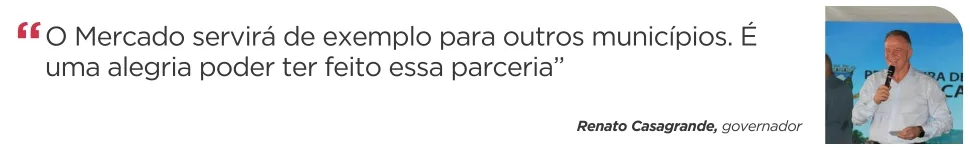 “O Mercado servirá de exemplo para outros municípios. É uma alegria poder ter feito essa parceria”

Renato Casagrande, governador